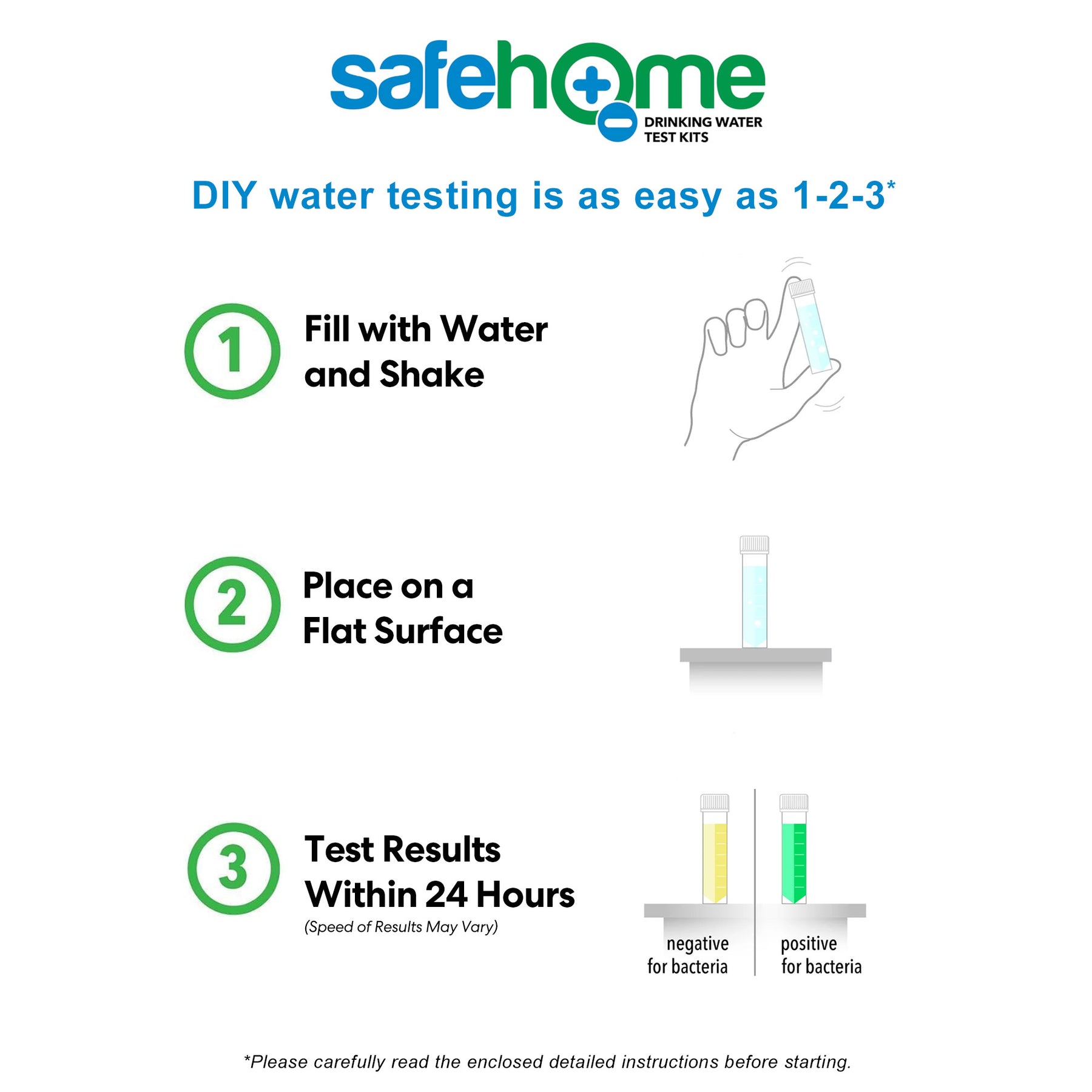 safehome
DRINKING WATER TEST KITS

DIY water testing is as easy as 1-2-3*

1 Fill with Water and Shake

2 Place on a Flat Surface

3 Test Results Within 24 Hours
(Speed of Results May Vary)

negative for bacteria

positive for bacteria

*Please carefully read the enclosed detailed instructions before starting.